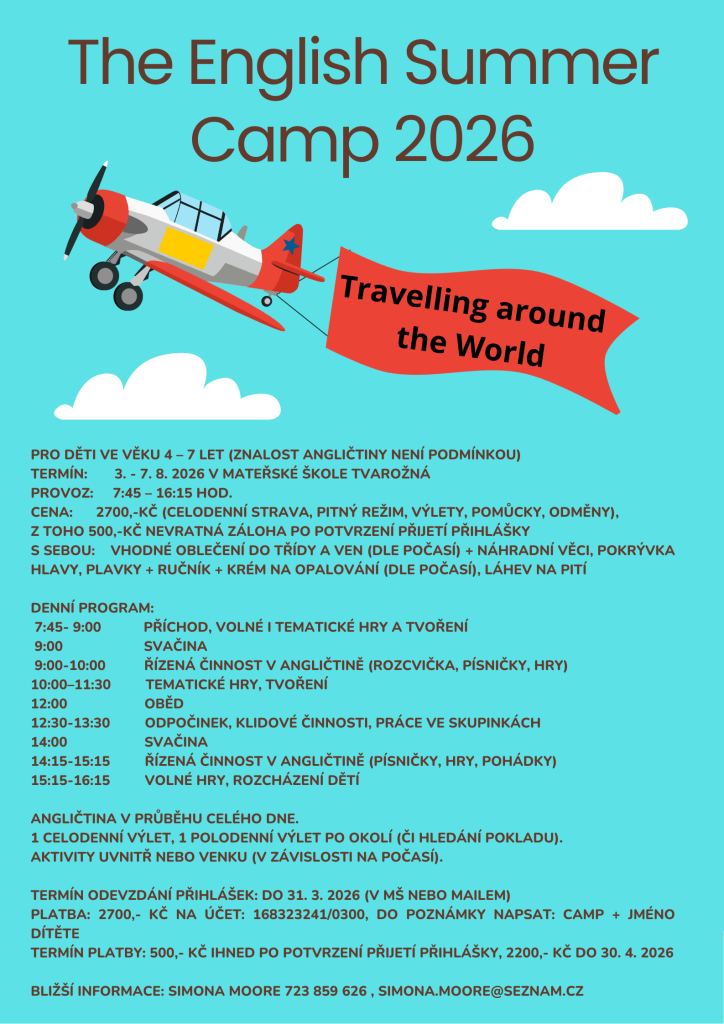 The English Summer Camp 2026

Travelling around the World

PRO DĚTI VE VĚKU 4 – 7 LET (ZNALOST ANGLIČTINY NENÍ PODMÍNKOU)
TERMÍN: 3. - 7. 8. 2026 V MATEŘSKÉ ŠKOLE TVAROŽNÁ
PROVOZ: 7:45 – 16:15 HOD.
CENA: 2700,-KČ (CELODENNÍ STRAVA, PITNÝ REŽIM, VÝLETY, POMŮCKY, ODMĚNY), Z TOHO 500,-KČ NEVRATNÁ ZÁLOHA PO POTVRZENÍ PŘIJETÍ PŘIHLÁŠKY
S SEBOU: VHODNÉ OBLEČENÍ DO TŘÍDY A VEN (DLE POČASÍ) + NÁHRADNÍ VĚCI, POKRÝVKA HLAVY, PLAVKY + RUČNÍK + KRÉM NA OPALOVÁNÍ (DLE POČASÍ), LÁHEV NA PITÍ

DENNÍ PROGRAM:
7:45- 9:00 PŘÍCHOD, VOLNÉ I TEMATICKÉ HRY A TVOŘENÍ
9:00 SVAČINA
9:00-10:00 ŘÍZENÁ ČINNOST V ANGLIČTINĚ (ROZCVIČKA, PÍSNIČKY, HRY)
10:00–11:30 TEMATICKÉ HRY, TVOŘENÍ
12:00 OBĚD
12:30-13:30 ODPOČINEK, KLIDOVÉ ČINNOSTI, PRÁCE VE SKUPINKÁCH
14:00 SVAČINA
14:15-15:15 ŘÍZENÁ ČINNOST V ANGLIČTINĚ (PÍSNIČKY, HRY, POHÁDKY)
15:15-16:15 VOLNÉ HRY, ROZCHÁZENÍ DĚTÍ

ANGLIČTINA V PRŮBĚHU CELÉHO DNE.
1 CELODENNÍ VÝLET, 1 POLODENNÍ VÝLET PO OKOLÍ (ČI HLEDÁNÍ POKLADU).
AKTIVITY UVNITŘ NEBO VENKU (V ZÁVISLOSTI NA POČASÍ).

TERMÍN ODEVZDÁNÍ PŘIHLÁŠEK: DO 31. 3. 2026 (V MŠ NEBO MAILEM)
PLATBA: 2700,- KČ NA ÚČET: 168323241/0300, DO POZNÁMKY NAPSAT: CAMP + JMÉNO DÍTĚTE
TERMÍN PLATBY: 500,- KČ IHNED PO POTVRZENÍ PŘIJETÍ PŘIHLÁŠKY, 2200,- KČ DO 30. 4. 2026

BLIŽŠÍ INFORMACE: SIMONA MOORE 723 859 626 , SIMONA.MOORE@SEZNAM.CZ